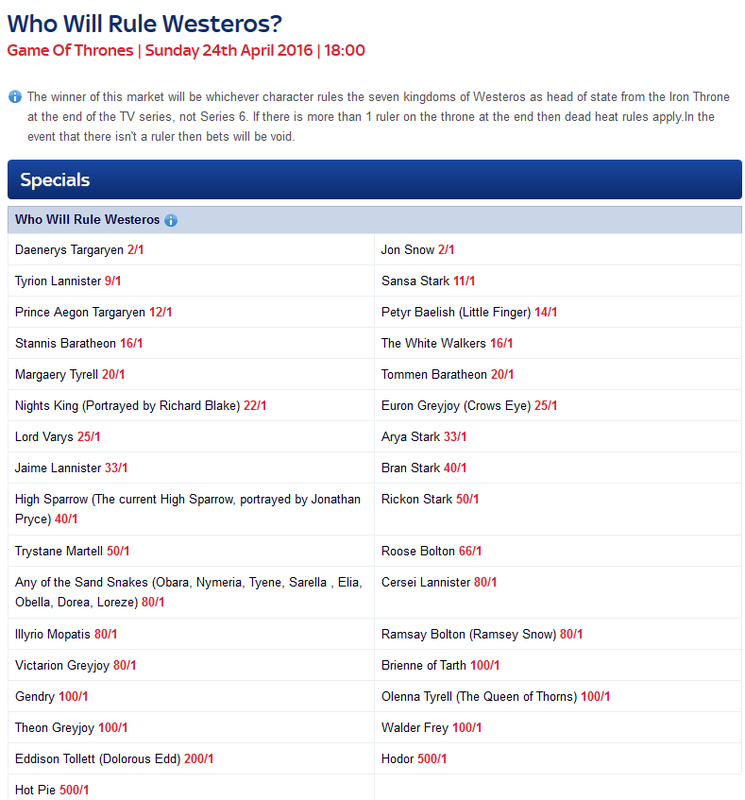 Who Will Rule Westeros?
Game Of Thrones | Sunday 24th April 2016 | 18:00

The winner of this market will be whichever character rules the seven kingdoms of Westeros as head of state from the Iron Throne at the end of the TV series, not Series 6. If there is more than 1 ruler on the throne at the end then dead heat rules apply.In the event that there isn't a ruler then bets will be void.

Specials

Who Will Rule Westeros

| | |
|---|---|
| Daenerys Targaryen 2/1 | Jon Snow 2/1 |
| Tyrion Lannister 9/1 | Sansa Stark 11/1 |
| Prince Aegon Targaryen 12/1 | Petyr Baelish (Little Finger) 14/1 |
| Stannis Baratheon 16/1 | The White Walkers 16/1 |
| Margaery Tyrell 20/1 | Tommen Baratheon 20/1 |
| Nights King (Portrayed by Richard Blake) 22/1 | Euron Greyjoy (Crows Eye) 25/1 |
| Lord Varys 25/1 | Arya Stark 33/1 |
| Jaime Lannister 33/1 | Bran Stark 40/1 |
| High Sparrow (The current High Sparrow, portrayed by Jonathan Pryce) 40/1 | Rickon Stark 50/1 |
| Trystane Martell 50/1 | Roose Bolton 66/1 |
| Any of the Sand Snakes (Obara, Nymeria, Tyene, Sarella , Elia, Obella, Dorea, Loreze) 80/1 | Cersei Lannister 80/1 |
| Illyrio Mopatis 80/1 | Ramsay Bolton (Ramsey Snow) 80/1 |
| Victarion Greyjoy 80/1 | Brienne of Tarth 100/1 |
| Gendry 100/1 | Olenna Tyrell (The Queen of Thorns) 100/1 |
| Theon Greyjoy 100/1 | Walder Frey 100/1 |
| Eddison Tollett (Dolorous Edd) 200/1 | Hodor 500/1 |
| Hot Pie 500/1 | |